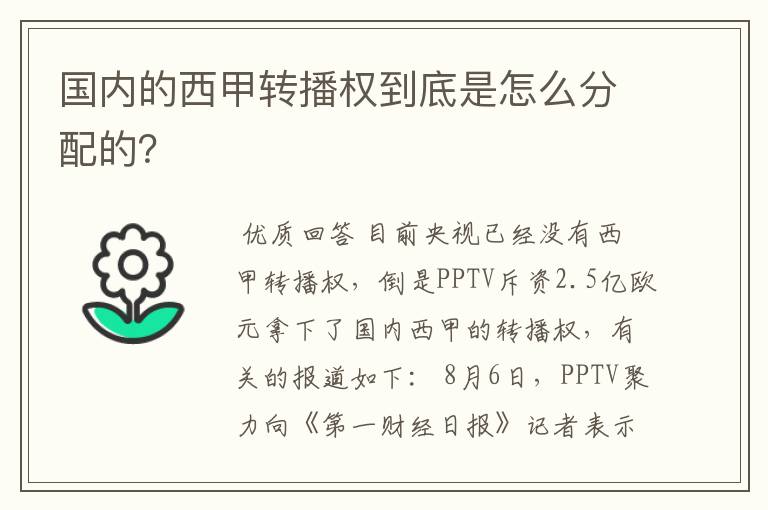 国内的西甲转播权到底是怎么分配的?

优质回答 目前央视已经没有西甲转播权，倒是PPTV斥资2.5亿欧元拿下了国内西甲的转播权，有关的报道如下： 8月6日，PPTV聚力向《第一财经日报》记者表示